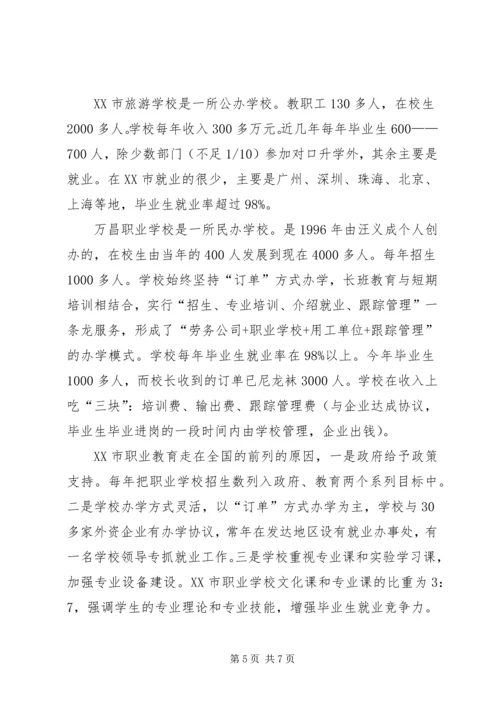 XX 市旅游学校是一所公办学校。教职工 130 多人，在校生 2000 多人。学校每年收入 300 多万元。近几年每年毕业生 600——700 人，除少数部门（不足 1/10）参加对口升学外，其余主要是就业。在 XX 市就业的很少，主要是广州、深圳、珠海、北京、上海等地，毕业生就业率超过 98%。

万昌职业学校是一所民办学校。是 1996 年由汪义成个人创办的，在校生由当年的 400 人发展到现在 4000 多人。每年招生 1000 多人。学校始终坚持“订单”方式办学，长班教育与短期培训相结合，实行“招生、专业培训、介绍就业、跟踪管理”一条龙服务，形成了“劳务公司+职业学校+用工单位+跟踪管理”的办学模式。学校每年毕业生就业率在 98%以上。今年毕业生 1000 多人，而校长收到的订单已尼龙袜 3000 人。学校在收入上吃“三块”：培训费、输出费、跟踪管理费（与企业达成协议，毕业生毕业进岗的一段时间内由学校管理，企业出钱）。

XX 市职业教育走在全国的前列的原因，一是政府给予政策支持。每年把职业学校招生数列入政府、教育两个系列目标中。二是学校办学方式灵活，以“订单”方式办学为主，学校与 30 多家外资企业有办学协议，常年在发达地区设有就业办事处，有一名学校领导专抓就业工作。三是学校重视专业课和实验学习课，加强专业设备建设。XX 市职业学校文化课和专业课的比重为 3：7，强调学生的专业理论和专业技能，增强毕业生就业竞争力。

第 5 页 共 7 页